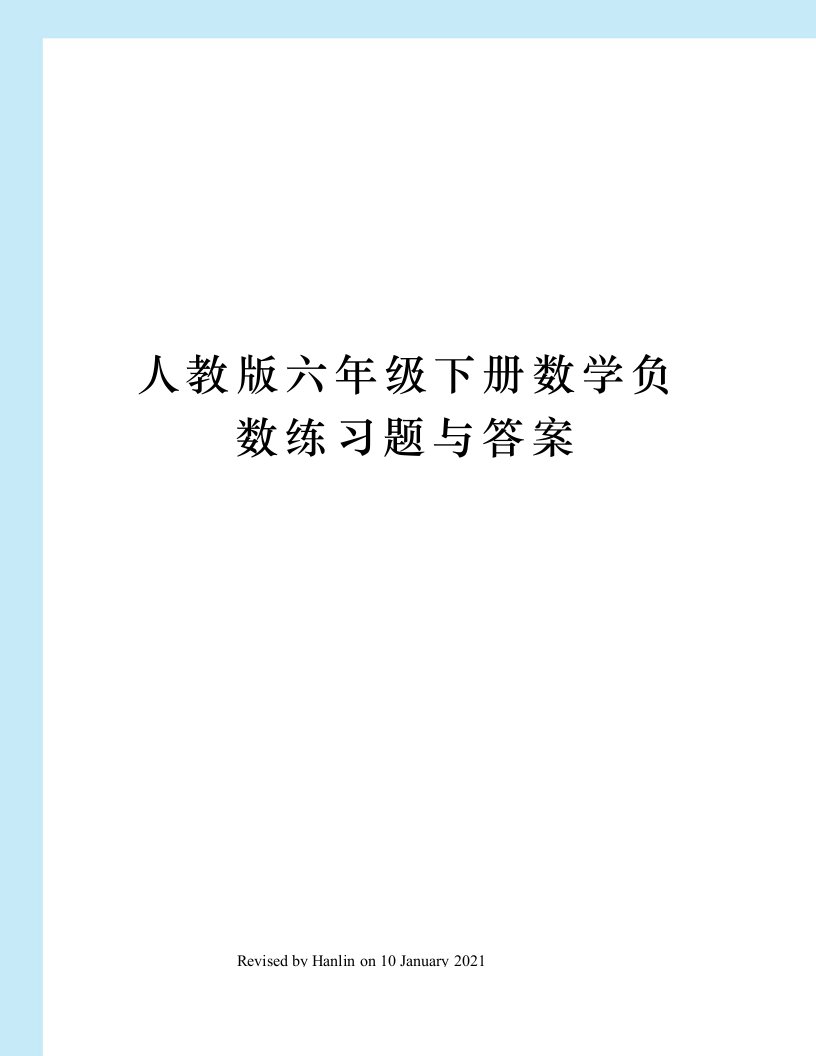 人教版六年级下册数学负数练习题与答案

Revised by Hanlin on 10 January 2021